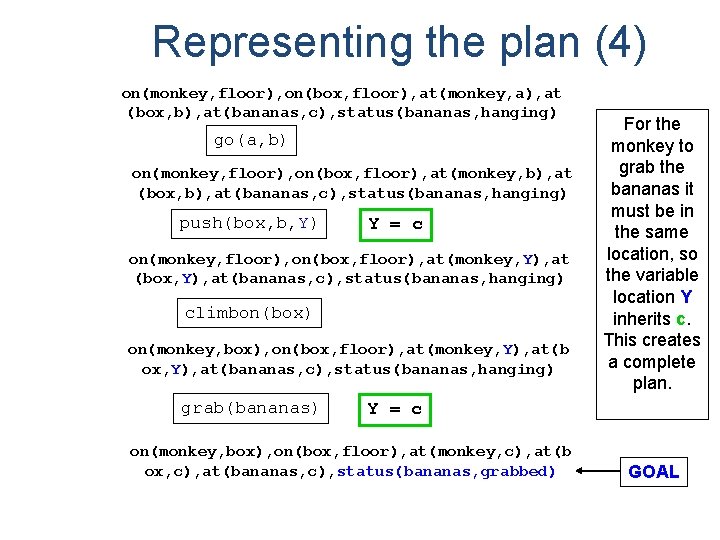 Representing the plan (4)

on(monkey,floor),on(box,floor),at(monkey,a),at(box,b),at(bananas,c),status(bananas,hanging)

go(a,b)

on(monkey,floor),on(box,floor),at(monkey,b),at(box,b),at(bananas,c),status(bananas,hanging)

push(box,b,Y)

Y = c

on(monkey,floor),on(box,floor),at(monkey,Y),at(box,Y),at(bananas,c),status(bananas,hanging)

climbon(box)

on(monkey,box),on(box,floor),at(monkey,Y),at(box,Y),at(bananas,c),status(bananas,hanging)

grab(bananas)

Y = c

on(monkey,box),on(box,floor),at(monkey,c),at(box,c),at(bananas,c),status(bananas,grabbed)

GOAL

For the monkey to grab the bananas it must be in the same location, so the variable location Y inherits c. This creates a complete plan.